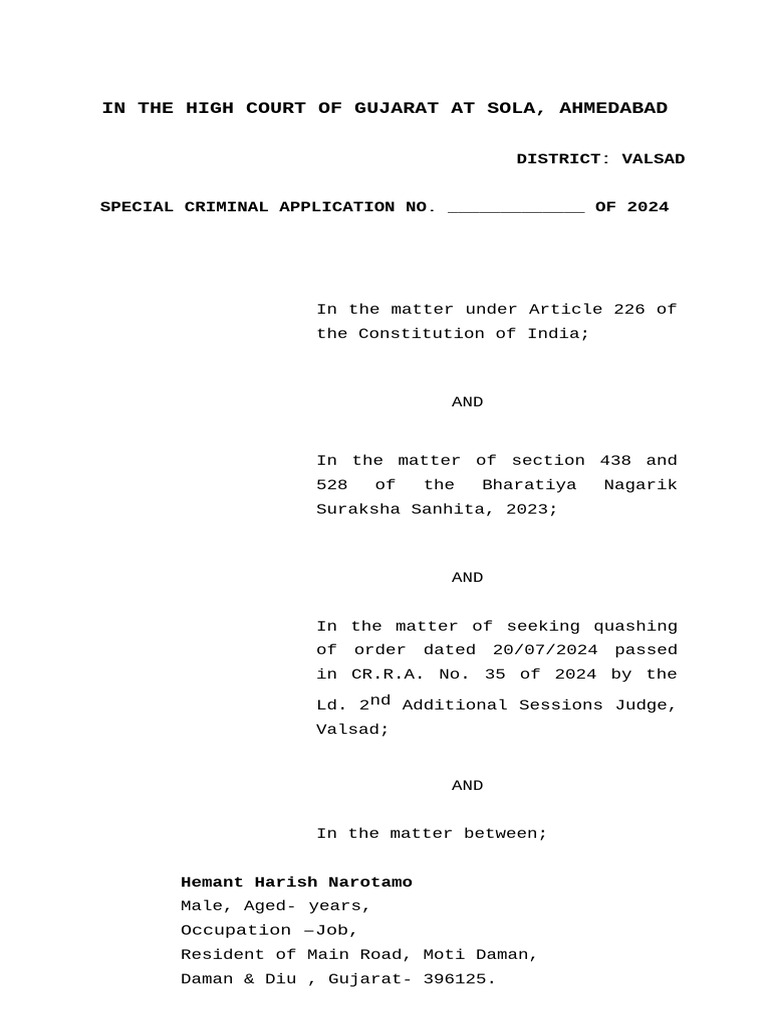 IN THE HIGH COURT OF GUJARAT AT SOLA, AHMEDABAD

DISTRICT: VALSAD

SPECIAL CRIMINAL APPLICATION NO. _____________ OF 2024

In the matter under Article 226 of the Constitution of India;

AND

In the matter of section 438 and 528 of the Bharatiya Nagarik Suraksha Sanhita, 2023;

AND

In the matter of seeking quashing of order dated 20/07/2024 passed in CR.R.A. No. 35 of 2024 by the Ld. 2$^{nd}$ Additional Sessions Judge, Valsad;

AND

In the matter between;

Hemant Harish Narotamo
Male, Aged- years,
Occupation —Job,
Resident of Main Road, Moti Daman,
Daman & Diu , Gujarat- 396125.